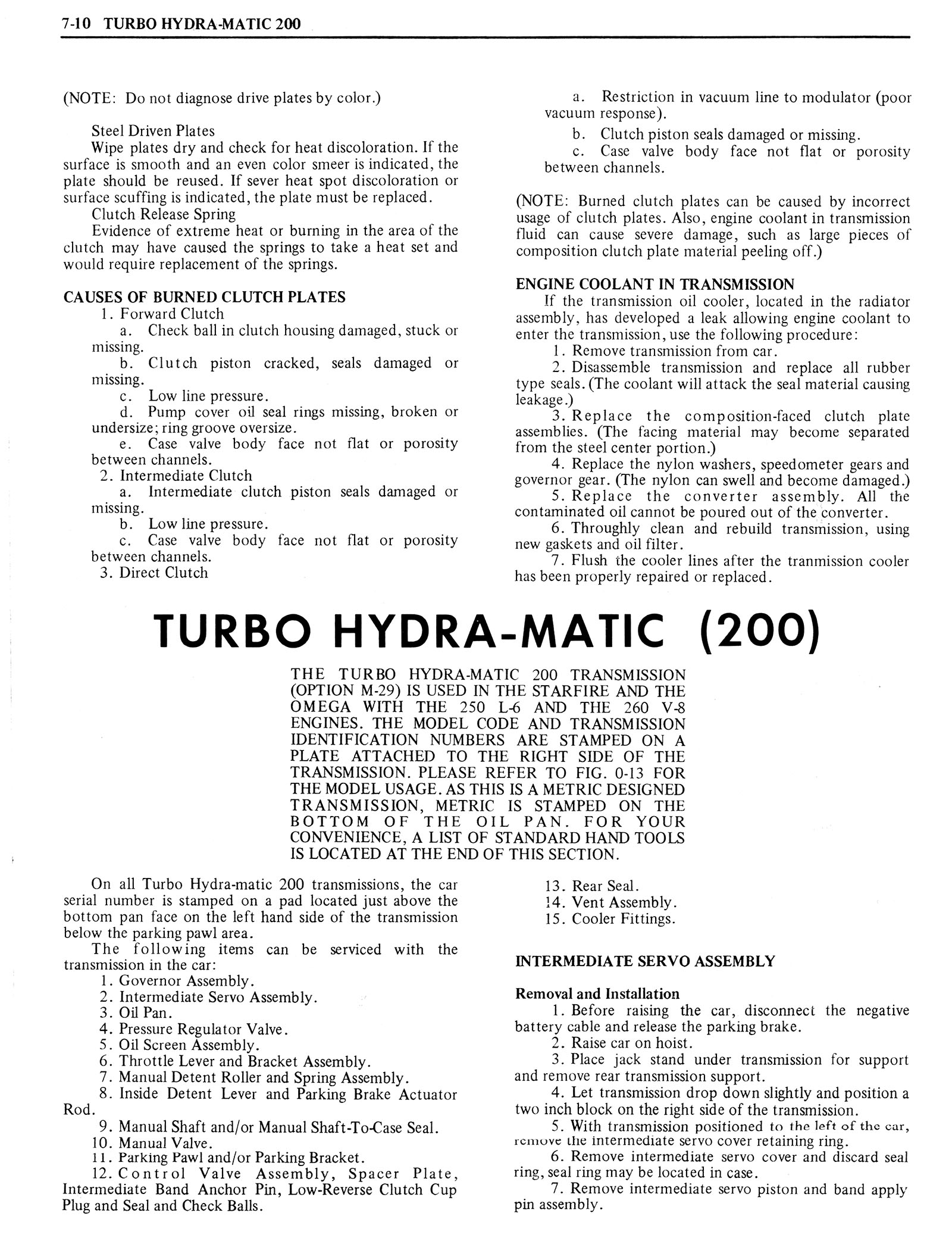 7-10 TURBO HYDRA-MATIC 200

(NOTE: Do not diagnose drive plates by color.)

Steel Driven Plates
Wipe plates dry and check for heat discoloration. If the surface is smooth and an even color smeer is indicated, the plate should be reused. If sever heat spot discoloration or surface scuffing is indicated, the plate must be replaced.
Clutch Release Spring
Evidence of extreme heat or burning in the area of the clutch may have caused the springs to take a heat set and would require replacement of the springs.

CAUSES OF BURNED CLUTCH PLATES
1. Forward Clutch
a. Check ball in clutch housing damaged, stuck or missing.
b. Clutch piston cracked, seals damaged or missing.
c. Low line pressure.
d. Pump cover oil seal rings missing, broken or undersize; ring groove oversize.
e. Case valve body face not flat or porosity between channels.
2. Intermediate Clutch
a. Intermediate clutch piston seals damaged or missing.
b. Low line pressure.
c. Case valve body face not flat or porosity between channels.
3. Direct Clutch
a. Restriction in vacuum line to modulator (poor vacuum response).
b. Clutch piston seals damaged or missing.
c. Case valve body face not flat or porosity between channels.

(NOTE: Burned clutch plates can be caused by incorrect usage of clutch plates. Also, engine coolant in transmission fluid can cause severe damage, such as large pieces of composition clutch plate material peeling off.)

ENGINE COOLANT IN TRANSMISSION
If the transmission oil cooler, located in the radiator assembly, has developed a leak allowing engine coolant to enter the transmission, use the following procedure:
1. Remove transmission from car.
2. Disassemble transmission and replace all rubber type seals. (The coolant will attack the seal material causing leakage.)
3. Replace the composition-faced clutch plate assemblies. (The facing material may become separated from the steel center portion.)
4. Replace the nylon washers, speedometer gears and governor gear. (The nylon can swell and become damaged.)
5. Replace the converter assembly. All the contaminated oil cannot be poured out of the converter.
6. Throughly clean and rebuild transmission, using new gaskets and oil filter.
7. Flush the cooler lines after the tranmission cooler has been properly repaired or replaced.

TURBO HYDRA-MATIC (200)

THE TURBO HYDRA-MATIC 200 TRANSMISSION (OPTION M-29) IS USED IN THE STARFIRE AND THE OMEGA WITH THE 250 L-6 AND THE 260 V-8 ENGINES. THE MODEL CODE AND TRANSMISSION IDENTIFICATION NUMBERS ARE STAMPED ON A PLATE ATTACHED TO THE RIGHT SIDE OF THE TRANSMISSION. PLEASE REFER TO FIG. 0-13 FOR THE MODEL USAGE. AS THIS IS A METRIC DESIGNED TRANSMISSION, METRIC IS STAMPED ON THE BOTTOM OF THE OIL PAN. FOR YOUR CONVENIENCE, A LIST OF STANDARD HAND TOOLS IS LOCATED AT THE END OF THIS SECTION.

On all Turbo Hydra-matic 200 transmissions, the car serial number is stamped on a pad located just above the bottom pan face on the left hand side of the transmission below the parking pawl area.
The following items can be serviced with the transmission in the car:
1. Governor Assembly.
2. Intermediate Servo Assembly.
3. Oil Pan.
4. Pressure Regulator Valve.
5. Oil Screen Assembly.
6. Throttle Lever and Bracket Assembly.
7. Manual Detent Roller and Spring Assembly.
8. Inside Detent Lever and Parking Brake Actuator Rod.
9. Manual Shaft and/or Manual Shaft-To-Case Seal.
10. Manual Valve.
11. Parking Pawl and/or Parking Bracket.
12. Control Valve Assembly, Spacer Plate, Intermediate Band Anchor Pin, Low-Reverse Clutch Cup Plug and Seal and Check Balls.
13. Rear Seal.
14. Vent Assembly.
15. Cooler Fittings.

INTERMEDIATE SERVO ASSEMBLY

Removal and Installation
1. Before raising the car, disconnect the negative battery cable and release the parking brake.
2. Raise car on hoist.
3. Place jack stand under transmission for support and remove rear transmission support.
4. Let transmission drop down slightly and position a two inch block on the right side of the transmission.
5. With transmission positioned to the left of the car, remove the intermediate servo cover retaining ring.
6. Remove intermediate servo cover and discard seal ring, seal ring may be located in case.
7. Remove intermediate servo piston and band apply pin assembly.